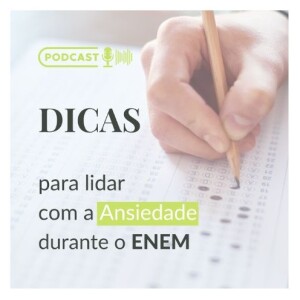 PODCAST

DICAS

para lidar com a Ansiedade durante o ENEM